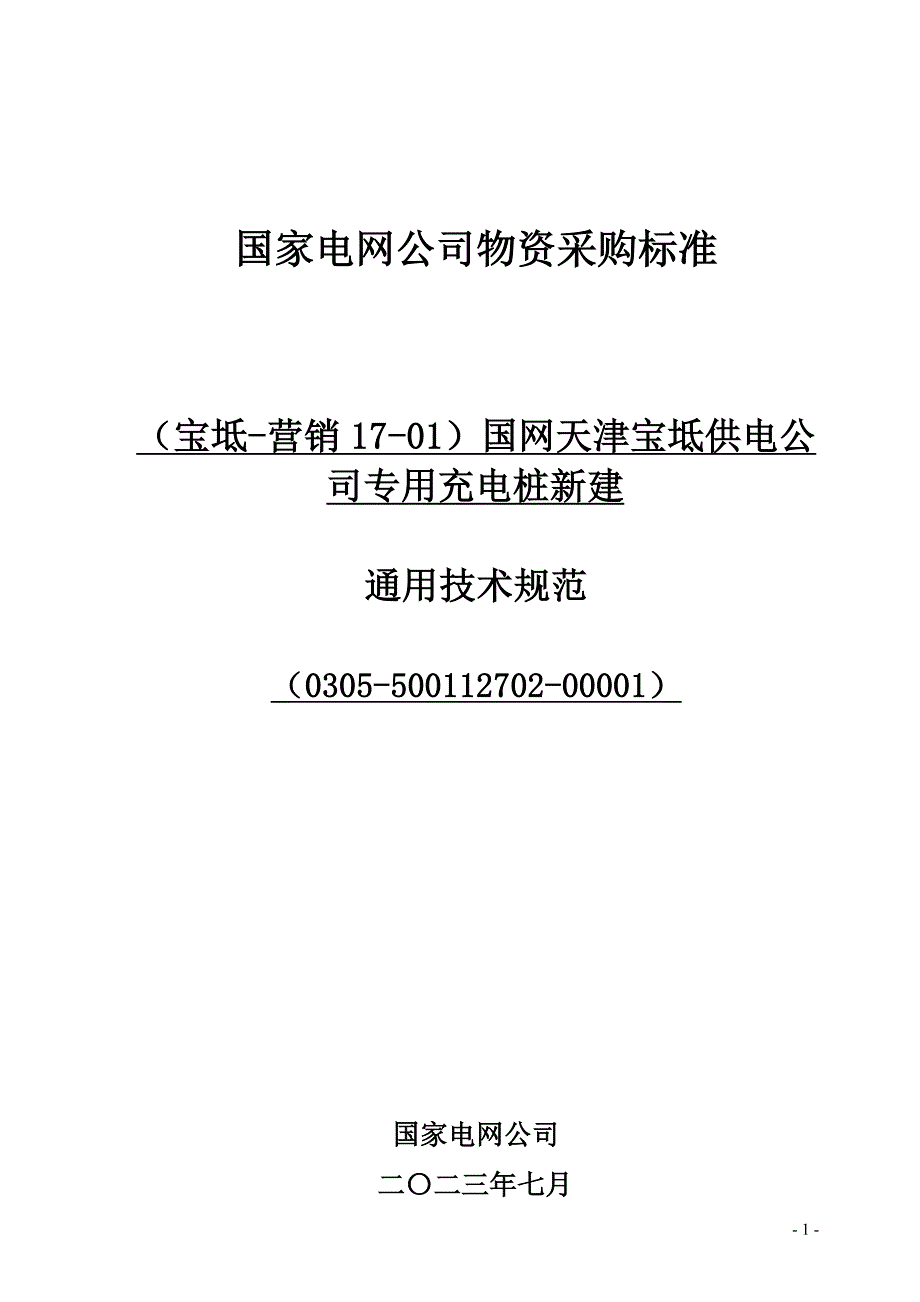 国家电网公司物资采购标准

（宝坻-营销 17-01）国网天津宝坻供电公司专用充电桩新建

通用技术规范

（0305-500112702-00001）

国家电网公司

二〇二三年七月

- 1 -